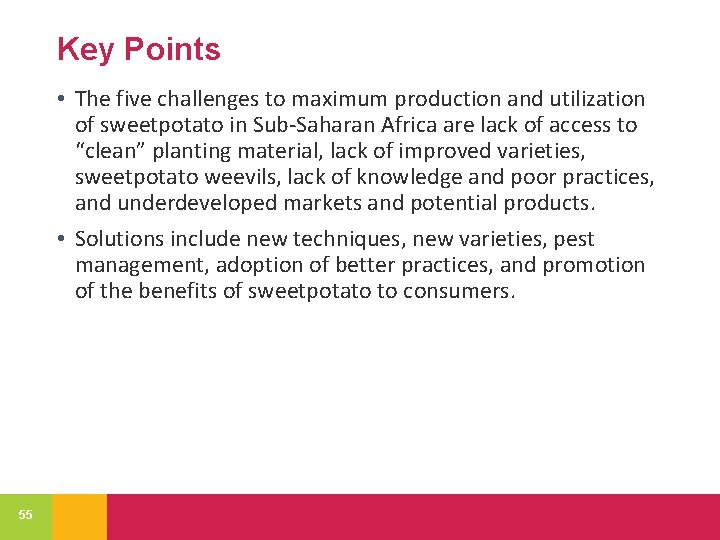 Key Points

• The five challenges to maximum production and utilization of sweetpotato in Sub-Saharan Africa are lack of access to “clean” planting material, lack of improved varieties, sweetpotato weevils, lack of knowledge and poor practices, and underdeveloped markets and potential products.

• Solutions include new techniques, new varieties, pest management, adoption of better practices, and promotion of the benefits of sweetpotato to consumers.

55